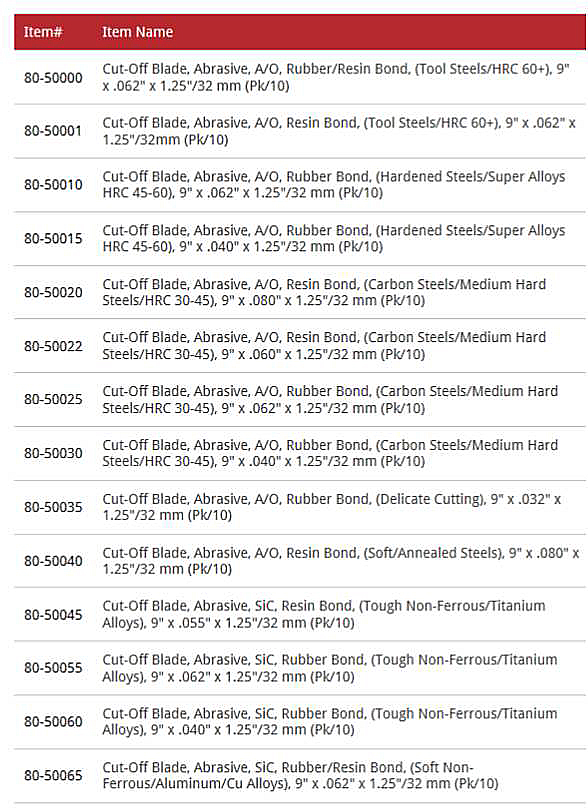 | Item# | Item Name |
|---|---|
| 80-50000 | Cut-Off Blade, Abrasive, A/O, Rubber/Resin Bond, (Tool Steels/HRC 60+), 9" x .062" x 1.25"/32 mm (Pk/10) |
| 80-50001 | Cut-Off Blade, Abrasive, A/O, Resin Bond, (Tool Steels/HRC 60+), 9" x .062" x 1.25"/32mm (Pk/10) |
| 80-50010 | Cut-Off Blade, Abrasive, A/O, Rubber Bond, (Hardened Steels/Super Alloys HRC 45-60), 9" x .062" x 1.25"/32 mm (Pk/10) |
| 80-50015 | Cut-Off Blade, Abrasive, A/O, Rubber Bond, (Hardened Steels/Super Alloys HRC 45-60), 9" x .040" x 1.25"/32 mm (Pk/10) |
| 80-50020 | Cut-Off Blade, Abrasive, A/O, Resin Bond, (Carbon Steels/Medium Hard Steels/HRC 30-45), 9" x .080" x 1.25"/32 mm (Pk/10) |
| 80-50022 | Cut-Off Blade, Abrasive, A/O, Resin Bond, (Carbon Steels/Medium Hard Steels/HRC 30-45), 9" x .060" x 1.25"/32 mm (Pk/10) |
| 80-50025 | Cut-Off Blade, Abrasive, A/O, Rubber Bond, (Carbon Steels/Medium Hard Steels/HRC 30-45), 9" x .062" x 1.25"/32 mm (Pk/10) |
| 80-50030 | Cut-Off Blade, Abrasive, A/O, Rubber Bond, (Carbon Steels/Medium Hard Steels/HRC 30-45), 9" x .040" x 1.25"/32 mm (Pk/10) |
| 80-50035 | Cut-Off Blade, Abrasive, A/O, Rubber Bond, (Delicate Cutting), 9" x .032" x 1.25"/32 mm (Pk/10) |
| 80-50040 | Cut-Off Blade, Abrasive, A/O, Resin Bond, (Soft/Annealed Steels), 9" x .080" x 1.25"/32 mm (Pk/10) |
| 80-50045 | Cut-Off Blade, Abrasive, SiC, Resin Bond, (Tough Non-Ferrous/Titanium Alloys), 9" x .055" x 1.25"/32 mm (Pk/10) |
| 80-50055 | Cut-Off Blade, Abrasive, SiC, Rubber Bond, (Tough Non-Ferrous/Titanium Alloys), 9" x .062" x 1.25"/32 mm (Pk/10) |
| 80-50060 | Cut-Off Blade, Abrasive, SiC, Rubber Bond, (Tough Non-Ferrous/Titanium Alloys), 9" x .040" x 1.25"/32 mm (Pk/10) |
| 80-50065 | Cut-Off Blade, Abrasive, SiC, Rubber/Resin Bond, (Soft Non-Ferrous/Aluminum/Cu Alloys), 9" x .062" x 1.25"/32 mm (Pk/10) |